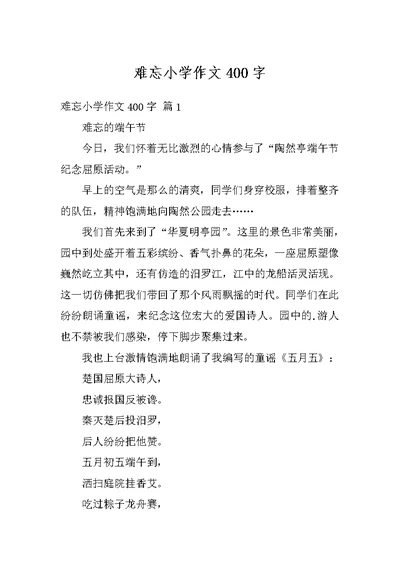 难忘小学作文 400 字

难忘小学作文 400 字 篇 1

难忘的端午节

今日，我们怀着无比激烈的心情参与了“陶然亭端午节纪念屈原活动。”

早上的空气是那么的清爽，同学们身穿校服，排着整齐的队伍，精神饱满地向陶然公园走去……

我们首先来到了“华夏明亭园”。这里的景色非常美丽，园中到处盛开着五彩缤纷、香气扑鼻的花朵，一座屈原塑像巍然屹立其中，还有仿造的汨罗江，江中的龙船活灵活现。这一切仿佛把我们带回了那个风雨飘摇的时代。同学们在此纷纷朗诵童谣，来纪念这位宏大的爱国诗人。园中的.游人也不禁被我们感染，停下脚步聚集过来。

我也上台激情饱满地朗诵了我编写的童谣《五月五》：

楚国屈原大诗人，

忠诚报国反被谗。

秦灭楚后投汨罗，

后人纷纷把他赞。

五月初五端午到，

洒扫庭院挂香艾。

吃过粽子龙舟赛，